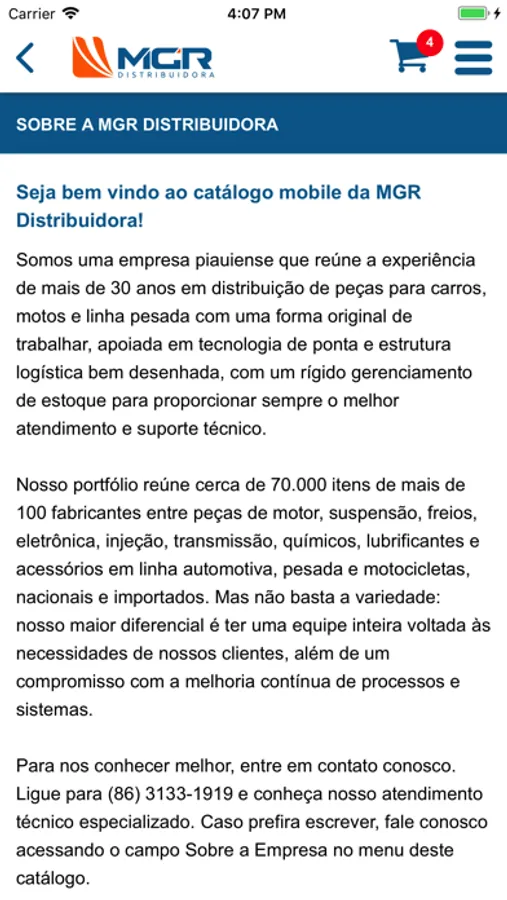 Carrier 4:07 PM

MGR DISTRIBUIDORA

4

SOBRE A MGR DISTRIBUIDORA

Seja bem vindo ao catálogo mobile da MGR Distribuidora!

Somos uma empresa piauiense que reúne a experiência de mais de 30 anos em distribuição de peças para carros, motos e linha pesada com uma forma original de trabalhar, apoiada em tecnologia de ponta e estrutura logística bem desenhada, com um rígido gerenciamento de estoque para proporcionar sempre o melhor atendimento e suporte técnico.

Nosso portfólio reúne cerca de 70.000 itens de mais de 100 fabricantes entre peças de motor, suspensão, freios, eletrônica, injeção, transmissão, químicos, lubrificantes e acessórios em linha automotiva, pesada e motocicletas, nacionais e importados. Mas não basta a variedade: nosso maior diferencial é ter uma equipe inteira voltada às necessidades de nossos clientes, além de um compromisso com a melhoria contínua de processos e sistemas.

Para nos conhecer melhor, entre em contato conosco. Ligue para (86) 3133-1919 e conheça nosso atendimento técnico especializado. Caso prefira escrever, fale conosco acessando o campo Sobre a Empresa no menu deste catálogo.